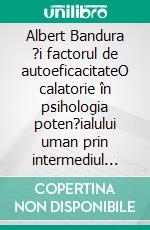 unilibro

Albert Bandura ?i factorul de autoeficacitateO calatorie în psihologia poten?ialului uman prin intermediul...

COPERTINA NON DISPONIBILE